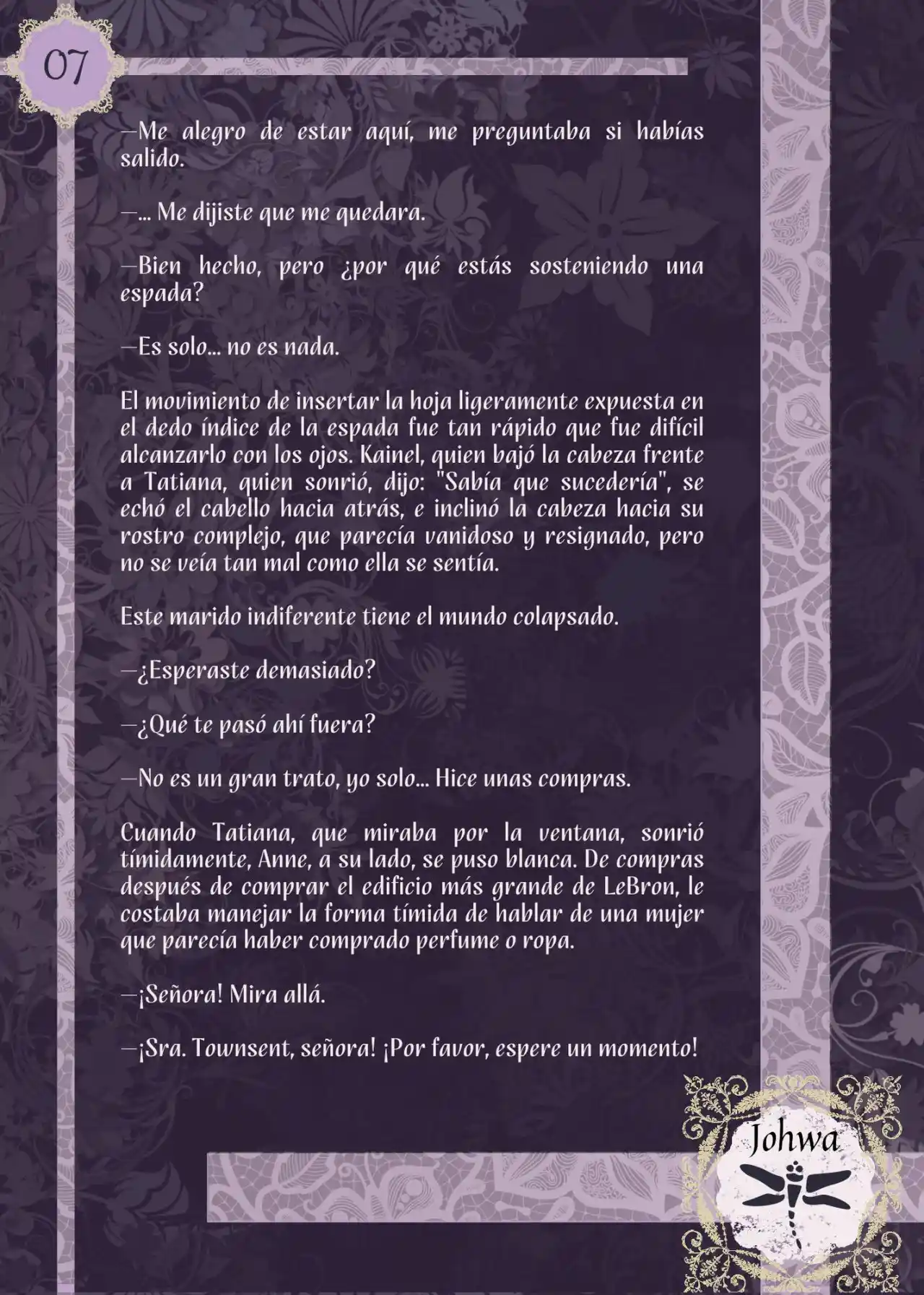 07

—Me alegro de estar aquí, me preguntaba si habías salido.

—... Me dijiste que me quedara.

—Bien hecho, pero ¿por qué estás sosteniendo una espada?

—Es solo... no es nada.

El movimiento de insertar la hoja ligeramente expuesta en el dedo índice de la espada fue tan rápido que fue difícil alcanzarlo con los ojos. Kainel, quien bajó la cabeza frente a Tatiana, quien sonrió, dijo: "Sabía que sucedería", se echó el cabello hacia atrás, e inclinó la cabeza hacia su rostro complejo, que parecía vanidoso y resignado, pero no se veía tan mal como ella se sentía.

Este marido indiferente tiene el mundo colapsado.

—¿Esperaste demasiado?

—¿Qué te pasó ahí fuera?

—No es un gran trato, yo solo... Hice unas compras.

Cuando Tatiana, que miraba por la ventana, sonrió tímidamente, Anne, a su lado, se puso blanca. De compras después de comprar el edificio más grande de LeBron, le costaba manejar la forma tímida de hablar de una mujer que parecía haber comprado perfume o ropa.

—¡Señora! Mira allá.

—¡Sra. Townsent, señora! ¡Por favor, espere un momento!

Johwa